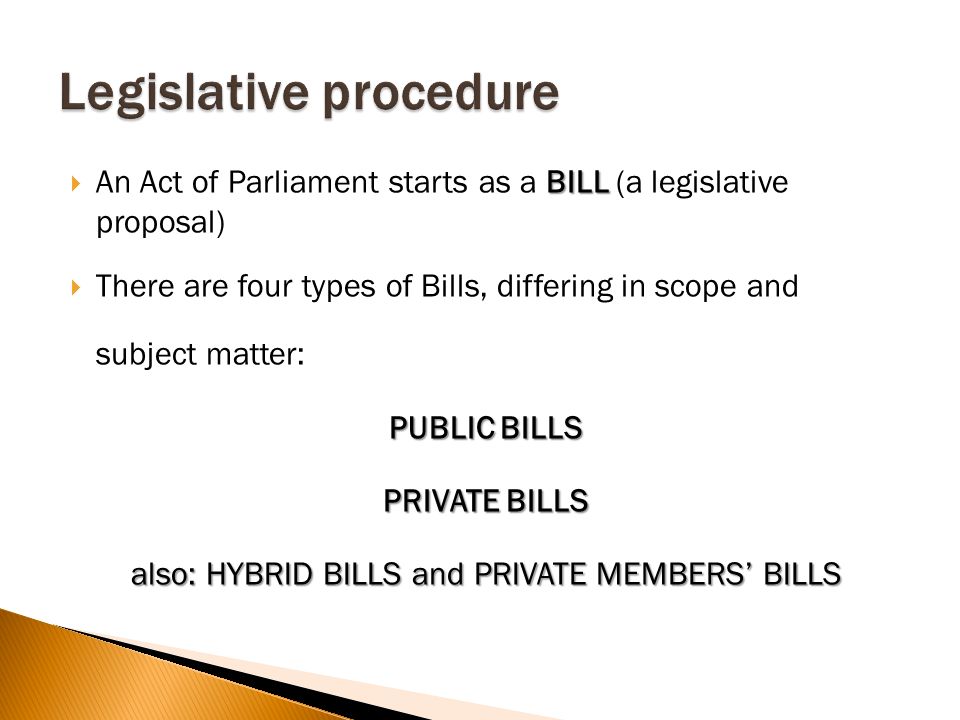 Legislative procedure

An Act of Parliament starts as a BILL (a legislative proposal)

There are four types of Bills, differing in scope and subject matter:

PUBLIC BILLS

PRIVATE BILLS

also: HYBRID BILLS and PRIVATE MEMBERS' BILLS